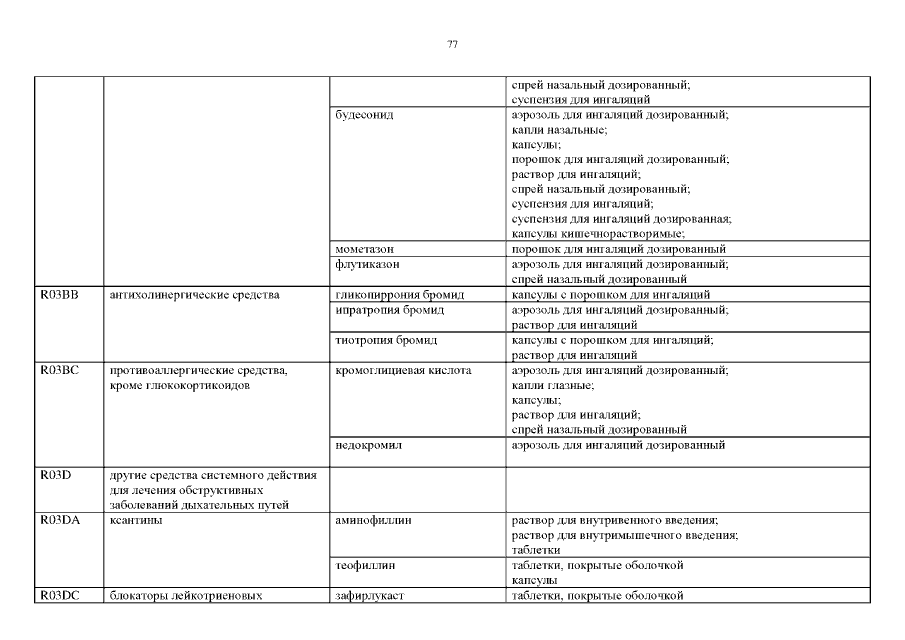 77

| | | | |
|---|---|---|---|
| | | | спрей назальный дозированный; суспензия для ингаляций |
| | | будесонид | аэрозоль для ингаляций дозированный; капли назальные; капсулы; порошок для ингаляций дозированный; раствор для ингаляций; спрей назальный дозированный; суспензия для ингаляций; суспензия для ингаляций дозированная; капсулы кишечнорастворимые; |
| | | мометазон | порошок для ингаляций дозированный |
| | | флутиказон | аэрозоль для ингаляций дозированный; спрей назальный дозированный |
| R03BB | антихолинергические средства | гликопиррония бромид | капсулы с порошком для ингаляций |
| | | ипратропия бромид | аэрозоль для ингаляций дозированный; раствор для ингаляций |
| | | тиотропия бромид | капсулы с порошком для ингаляций; раствор для ингаляций |
| R03BC | противоаллергические средства, кроме глюкокортикоидов | кромоглициевая кислота | аэрозоль для ингаляций дозированный; капли глазные; капсулы; раствор для ингаляций; спрей назальный дозированный |
| | | недокромил | аэрозоль для ингаляций дозированный |
| R03D | другие средства системного действия для лечения обструктивных заболеваний дыхательных путей | | |
| R03DA | ксантины | аминофиллин | раствор для внутривенного введения; раствор для внутримышечного введения; таблетки |
| | | теофиллин | таблетки, покрытые оболочкой капсулы |
| R03DC | блокаторы лейкотриеновых | зафирлукаст | таблетки, покрытые оболочкой |